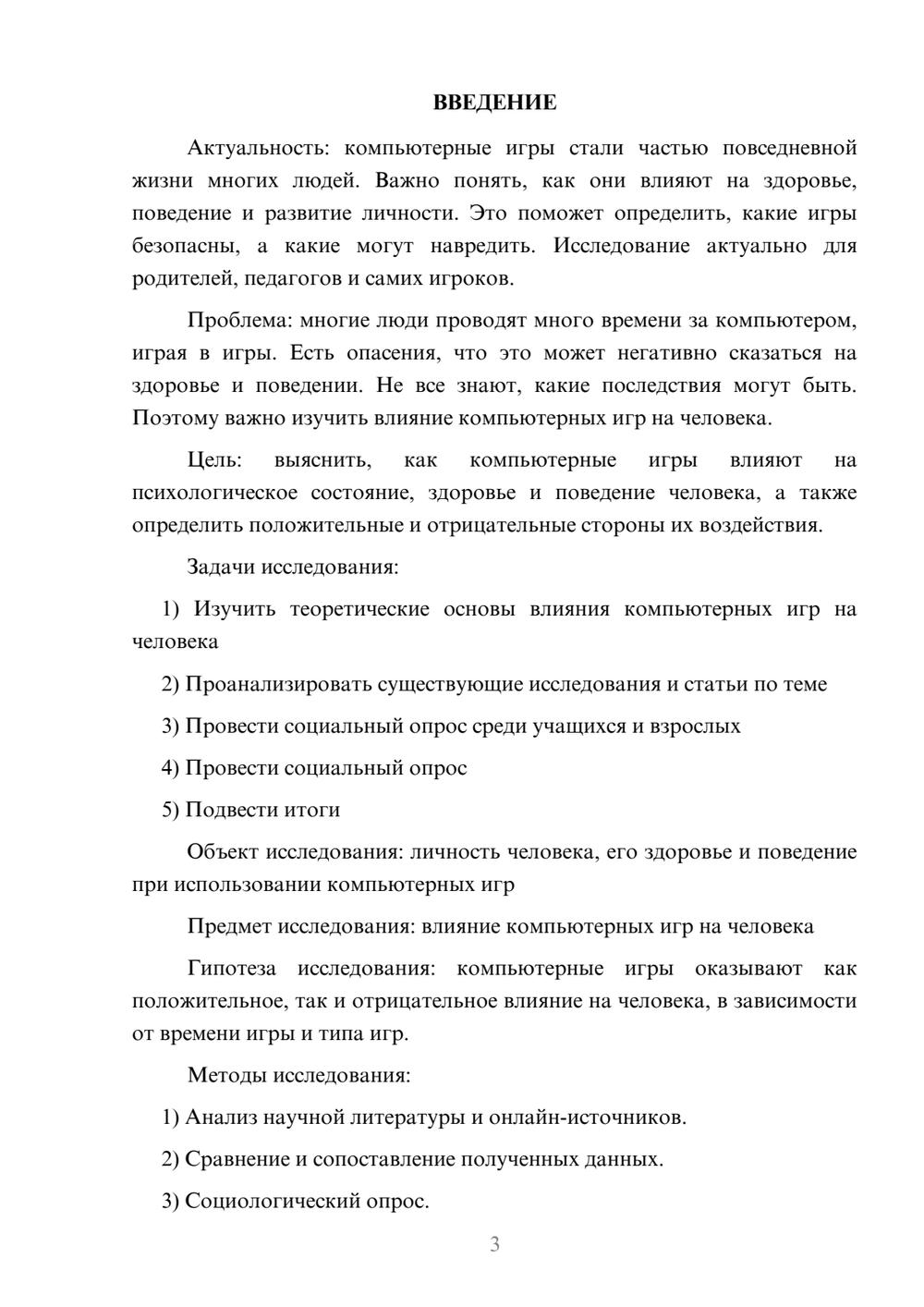 ВВЕДЕНИЕ

Актуальность: компьютерные игры стали частью повседневной жизни многих людей. Важно понять, как они влияют на здоровье, поведение и развитие личности. Это поможет определить, какие игры безопасны, а какие могут навредить. Исследование актуально для родителей, педагогов и самих игроков.

Проблема: многие люди проводят много времени за компьютером, играя в игры. Есть опасения, что это может негативно сказаться на здоровье и поведении. Не все знают, какие последствия могут быть. Поэтому важно изучить влияние компьютерных игр на человека.

Цель: выяснить, как компьютерные игры влияют на психологическое состояние, здоровье и поведение человека, а также определить положительные и отрицательные стороны их воздействия.

Задачи исследования:

1) Изучить теоретические основы влияния компьютерных игр на человека

2) Проанализировать существующие исследования и статьи по теме

3) Провести социальный опрос среди учащихся и взрослых

4) Провести социальный опрос

5) Подвести итоги

Объект исследования: личность человека, его здоровье и поведение при использовании компьютерных игр

Предмет исследования: влияние компьютерных игр на человека

Гипотеза исследования: компьютерные игры оказывают как положительное, так и отрицательное влияние на человека, в зависимости от времени игры и типа игр.

Методы исследования:

1) Анализ научной литературы и онлайн-источников.

2) Сравнение и сопоставление полученных данных.

3) Социологический опрос.

3